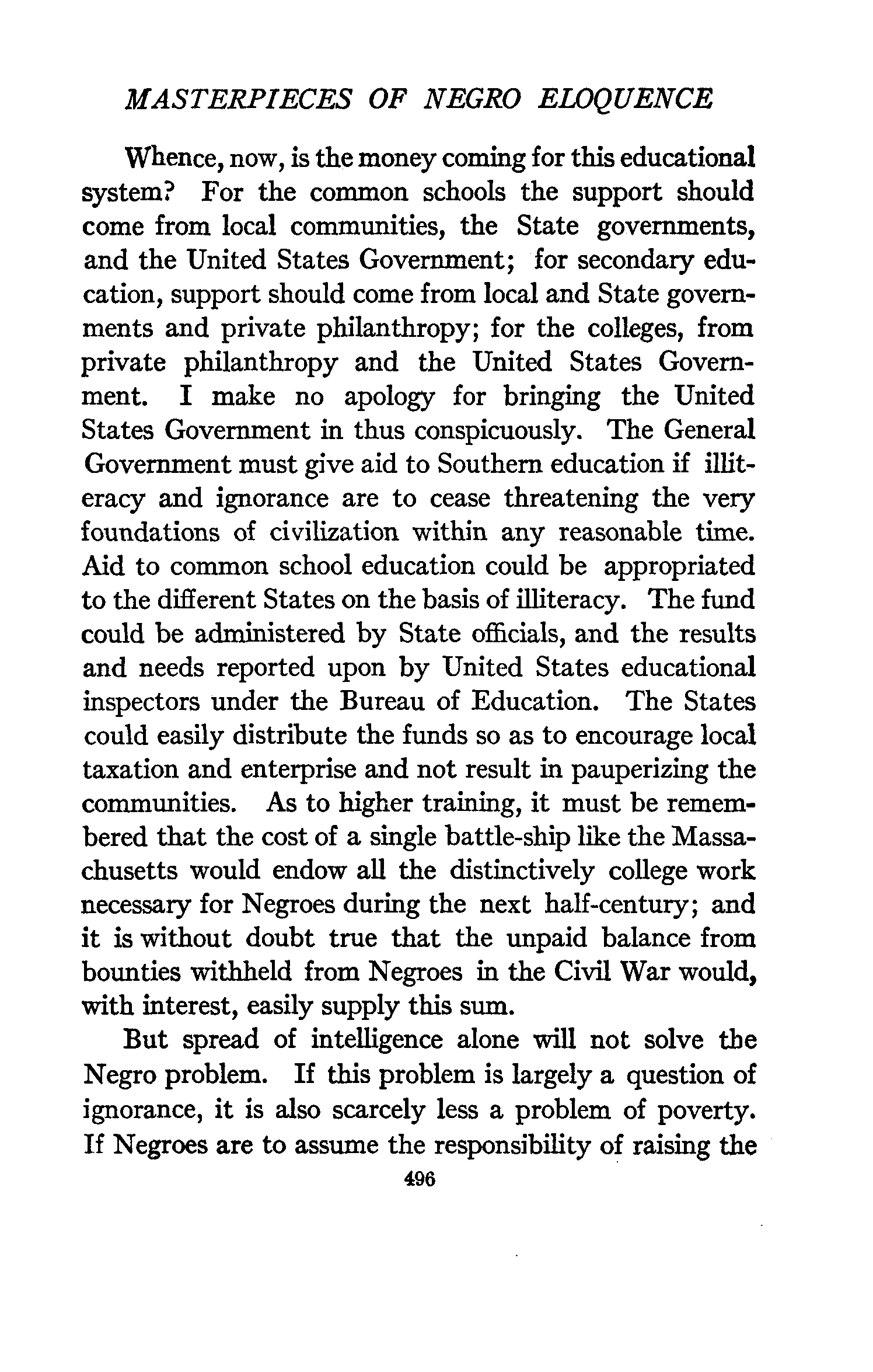 MASTERPIECES OF NEGRO ELOQUENCE

Whence, now, is the money coming for this educational system? For the common schools the support should come from local communities, the State governments, and the United States Government; for secondary education, support should come from local and State governments and private philanthropy; for the colleges, from private philanthropy and the United States Government. I make no apology for bringing the United States Government in thus conspicuously. The General Government must give aid to Southern education if illiteracy and ignorance are to cease threatening the very foundations of civilization within any reasonable time. Aid to common school education could be appropriated to the different States on the basis of illiteracy. The fund could be administered by State officials, and the results and needs reported upon by United States educational inspectors under the Bureau of Education. The States could easily distribute the funds so as to encourage local taxation and enterprise and not result in pauperizing the communities. As to higher training, it must be remembered that the cost of a single battle-ship like the Massachusetts would endow all the distinctively college work necessary for Negroes during the next half-century; and it is without doubt true that the unpaid balance from bounties withheld from Negroes in the Civil War would, with interest, easily supply this sum.

But spread of intelligence alone will not solve the Negro problem. If this problem is largely a question of ignorance, it is also scarcely less a problem of poverty. If Negroes are to assume the responsibility of raising the

496